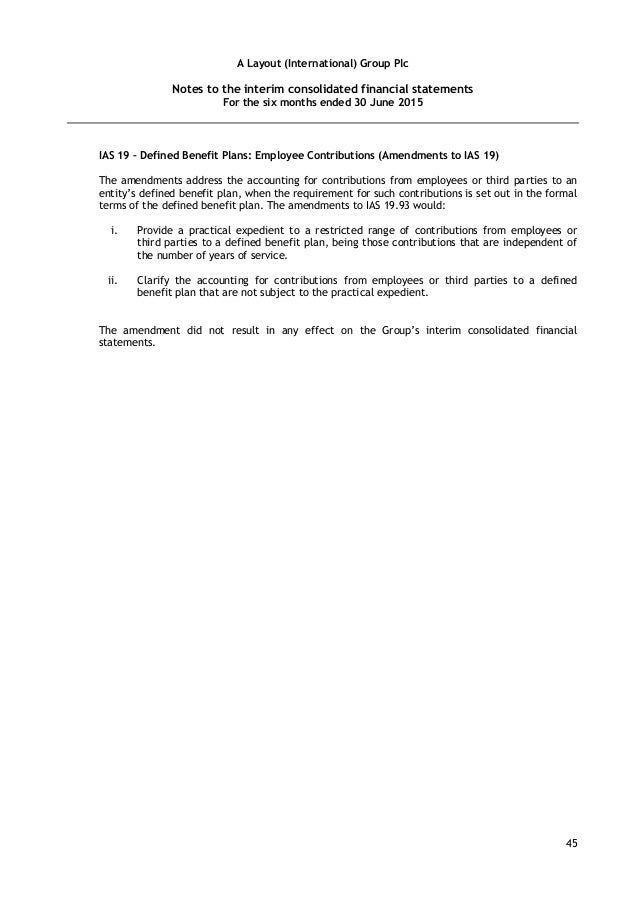 A Layout (International) Group Plc

Notes to the interim consolidated financial statements
For the six months ended 30 June 2015

IAS 19 – Defined Benefit Plans: Employee Contributions (Amendments to IAS 19)

The amendments address the accounting for contributions from employees or third parties to an entity's defined benefit plan, when the requirement for such contributions is set out in the formal terms of the defined benefit plan. The amendments to IAS 19.93 would:

i. Provide a practical expedient to a restricted range of contributions from employees or third parties to a defined benefit plan, being those contributions that are independent of the number of years of service.

ii. Clarify the accounting for contributions from employees or third parties to a defined benefit plan that are not subject to the practical expedient.

The amendment did not result in any effect on the Group's interim consolidated financial statements.

45